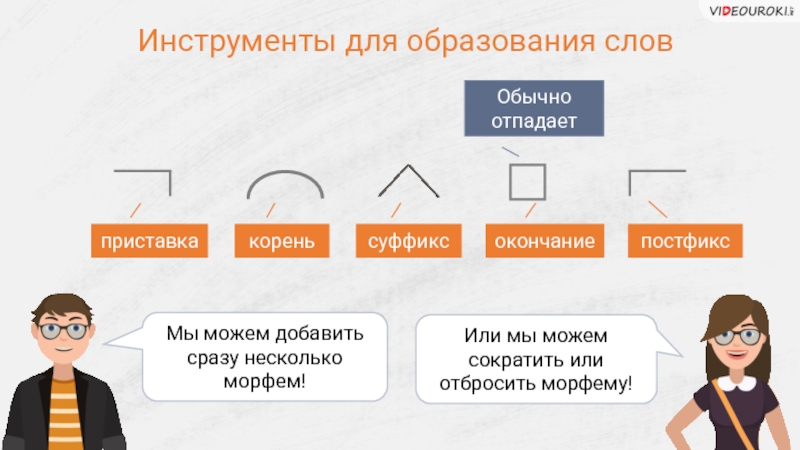 VIDEOUROKI

Инструменты для образования слов

Обычно отпадает

приставка

корень

суффикс

окончание

постфикс

Мы можем добавить сразу несколько морфем!

Или мы можем сократить или отбросить морфему!